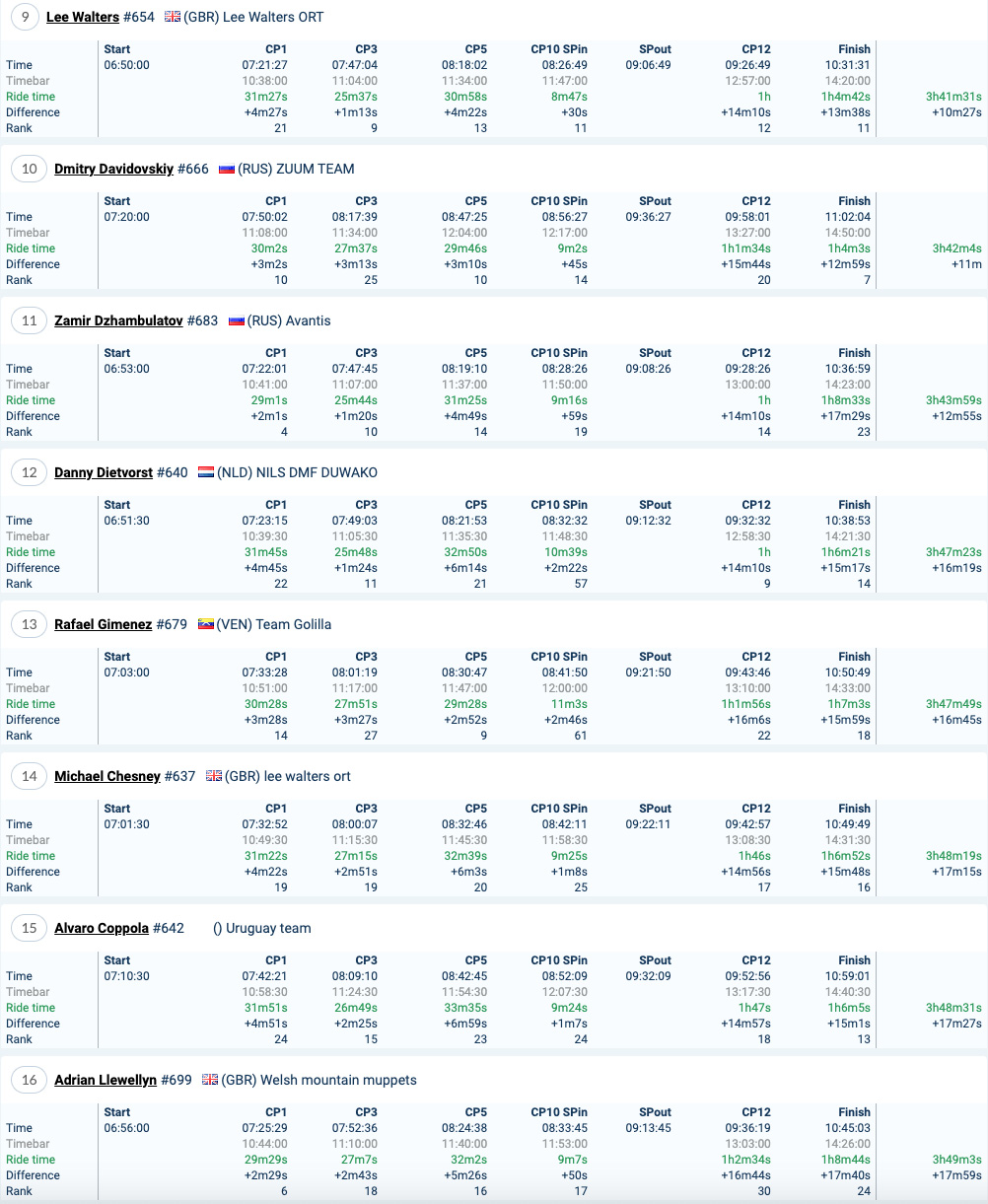 9 Lee Walters #654 (GBR) Lee Walters ORT

| | Start | CP1 | CP3 | CP5 | CP10 SPin | SPout | CP12 | Finish | |
|---|---|---|---|---|---|---|---|---|---|
| Time | 06:50:00 | 07:21:27 | 07:47:04 | 08:18:02 | 08:26:49 | 09:06:49 | 09:26:49 | 10:31:31 | |
| Timebar | | 10:38:00 | 11:04:00 | 11:34:00 | 11:47:00 | | 12:57:00 | 14:20:00 | |
| Ride time | | 31m27s | 25m37s | 30m58s | 8m47s | | 1h | 1h4m42s | 3h41m31s |
| Difference | | +4m27s | +1m13s | +4m22s | +30s | | +14m10s | +13m38s | +10m27s |
| Rank | | 21 | 9 | 13 | 11 | | 12 | 11 | |

10 Dmitry Davidovskiy #666 (RUS) ZUUM TEAM

| | Start | CP1 | CP3 | CP5 | CP10 SPin | SPout | CP12 | Finish | |
|---|---|---|---|---|---|---|---|---|---|
| Time | 07:20:00 | 07:50:02 | 08:17:39 | 08:47:25 | 08:56:27 | 09:36:27 | 09:58:01 | 11:02:04 | |
| Timebar | | 11:08:00 | 11:34:00 | 12:04:00 | 12:17:00 | | 13:27:00 | 14:50:00 | |
| Ride time | | 30m2s | 27m37s | 29m46s | 9m2s | | 1h1m34s | 1h4m3s | 3h42m4s |
| Difference | | +3m2s | +3m13s | +3m10s | +45s | | +15m44s | +12m59s | +11m |
| Rank | | 10 | 25 | 10 | 14 | | 20 | 7 | |

11 Zamir Dzhambulatov #683 (RUS) Avantis

| | Start | CP1 | CP3 | CP5 | CP10 SPin | SPout | CP12 | Finish | |
|---|---|---|---|---|---|---|---|---|---|
| Time | 06:53:00 | 07:22:01 | 07:47:45 | 08:19:10 | 08:28:26 | 09:08:26 | 09:28:26 | 10:36:59 | |
| Timebar | | 10:41:00 | 11:07:00 | 11:37:00 | 11:50:00 | | 13:00:00 | 14:23:00 | |
| Ride time | | 29m1s | 25m44s | 31m25s | 9m16s | | 1h | 1h8m33s | 3h43m59s |
| Difference | | +2m1s | +1m20s | +4m49s | +59s | | +14m10s | +17m29s | +12m55s |
| Rank | | 4 | 10 | 14 | 19 | | 14 | 23 | |

12 Danny Dietvorst #640 (NLD) NILS DMF DUWAKO

| | Start | CP1 | CP3 | CP5 | CP10 SPin | SPout | CP12 | Finish | |
|---|---|---|---|---|---|---|---|---|---|
| Time | 06:51:30 | 07:23:15 | 07:49:03 | 08:21:53 | 08:32:32 | 09:12:32 | 09:32:32 | 10:38:53 | |
| Timebar | | 10:39:30 | 11:05:30 | 11:35:30 | 11:48:30 | | 12:58:30 | 14:21:30 | |
| Ride time | | 31m45s | 25m48s | 32m50s | 10m39s | | 1h | 1h6m21s | 3h47m23s |
| Difference | | +4m45s | +1m24s | +6m14s | +2m22s | | +14m10s | +15m17s | +16m19s |
| Rank | | 22 | 11 | 21 | 57 | | 9 | 14 | |

13 Rafael Gimenez #679 (VEN) Team Golilla

| | Start | CP1 | CP3 | CP5 | CP10 SPin | SPout | CP12 | Finish | |
|---|---|---|---|---|---|---|---|---|---|
| Time | 07:03:00 | 07:33:28 | 08:01:19 | 08:30:47 | 08:41:50 | 09:21:50 | 09:43:46 | 10:50:49 | |
| Timebar | | 10:51:00 | 11:17:00 | 11:47:00 | 12:00:00 | | 13:10:00 | 14:33:00 | |
| Ride time | | 30m28s | 27m51s | 29m28s | 11m3s | | 1h1m56s | 1h7m3s | 3h47m49s |
| Difference | | +3m28s | +3m27s | +2m52s | +2m46s | | +16m6s | +15m59s | +16m45s |
| Rank | | 14 | 27 | 9 | 61 | | 22 | 18 | |

14 Michael Chesney #637 (GBR) lee walters ort

| | Start | CP1 | CP3 | CP5 | CP10 SPin | SPout | CP12 | Finish | |
|---|---|---|---|---|---|---|---|---|---|
| Time | 07:01:30 | 07:32:52 | 08:00:07 | 08:32:46 | 08:42:11 | 09:22:11 | 09:42:57 | 10:49:49 | |
| Timebar | | 10:49:30 | 11:15:30 | 11:45:30 | 11:58:30 | | 13:08:30 | 14:31:30 | |
| Ride time | | 31m22s | 27m15s | 32m39s | 9m25s | | 1h46s | 1h6m52s | 3h48m19s |
| Difference | | +4m22s | +2m51s | +6m3s | +1m8s | | +14m56s | +15m48s | +17m15s |
| Rank | | 19 | 19 | 20 | 25 | | 17 | 16 | |

15 Alvaro Coppola #642 () Uruguay team

| | Start | CP1 | CP3 | CP5 | CP10 SPin | SPout | CP12 | Finish | |
|---|---|---|---|---|---|---|---|---|---|
| Time | 07:10:30 | 07:42:21 | 08:09:10 | 08:42:45 | 08:52:09 | 09:32:09 | 09:52:56 | 10:59:01 | |
| Timebar | | 10:58:30 | 11:24:30 | 11:54:30 | 12:07:30 | | 13:17:30 | 14:40:30 | |
| Ride time | | 31m51s | 26m49s | 33m35s | 9m24s | | 1h47s | 1h6m5s | 3h48m31s |
| Difference | | +4m51s | +2m25s | +6m59s | +1m7s | | +14m57s | +15m1s | +17m27s |
| Rank | | 24 | 15 | 23 | 24 | | 18 | 13 | |

16 Adrian Llewellyn #699 (GBR) Welsh mountain muppets

| | Start | CP1 | CP3 | CP5 | CP10 SPin | SPout | CP12 | Finish | |
|---|---|---|---|---|---|---|---|---|---|
| Time | 06:56:00 | 07:25:29 | 07:52:36 | 08:24:38 | 08:33:45 | 09:13:45 | 09:36:19 | 10:45:03 | |
| Timebar | | 10:44:00 | 11:10:00 | 11:40:00 | 11:53:00 | | 13:03:00 | 14:26:00 | |
| Ride time | | 29m29s | 27m7s | 32m2s | 9m7s | | 1h2m34s | 1h8m44s | 3h49m3s |
| Difference | | +2m29s | +2m43s | +5m26s | +50s | | +16m44s | +17m40s | +17m59s |
| Rank | | 6 | 18 | 16 | 17 | | 30 | 24 | |